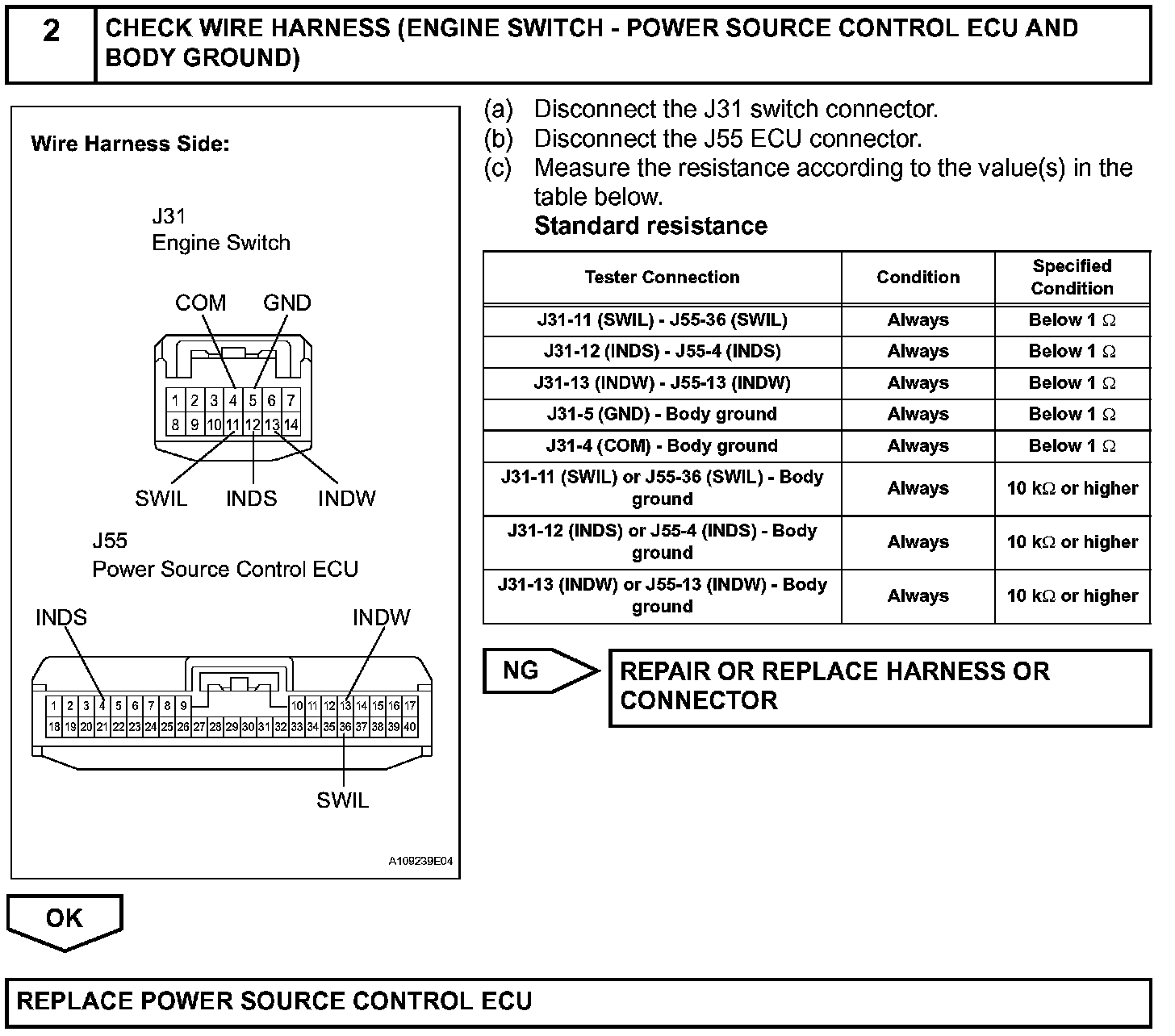 2 CHECK WIRE HARNESS (ENGINE SWITCH - POWER SOURCE CONTROL ECU AND BODY GROUND)

Wire Harness Side:

J31
Engine Switch

COM GND

1 2 3 4 5 6 7
8 9 10 11 12 13 14

SWIL INDS INDW

J55
Power Source Control ECU

INDS INDW

1 2 3 4 5 6 7 8 9 10 11 12 13 14 15 16 17
18 19 20 21 22 23 24 25 26 27 28 29 30 31 32 33 34 35 36 37 38 39 40

SWIL

A109239E04

(a) Disconnect the J31 switch connector.
(b) Disconnect the J55 ECU connector.
(c) Measure the resistance according to the value(s) in the table below.
Standard resistance

| Tester Connection | Condition | Specified Condition |
|---|---|---|
| J31-11 (SWIL) - J55-36 (SWIL) | Always | Below 1 $\Omega$ |
| J31-12 (INDS) - J55-4 (INDS) | Always | Below 1 $\Omega$ |
| J31-13 (INDW) - J55-13 (INDW) | Always | Below 1 $\Omega$ |
| J31-5 (GND) - Body ground | Always | Below 1 $\Omega$ |
| J31-4 (COM) - Body ground | Always | Below 1 $\Omega$ |
| J31-11 (SWIL) or J55-36 (SWIL) - Body ground | Always | 10 k$\Omega$ or higher |
| J31-12 (INDS) or J55-4 (INDS) - Body ground | Always | 10 k$\Omega$ or higher |
| J31-13 (INDW) or J55-13 (INDW) - Body ground | Always | 10 k$\Omega$ or higher |

NG REPAIR OR REPLACE HARNESS OR CONNECTOR

OK

REPLACE POWER SOURCE CONTROL ECU